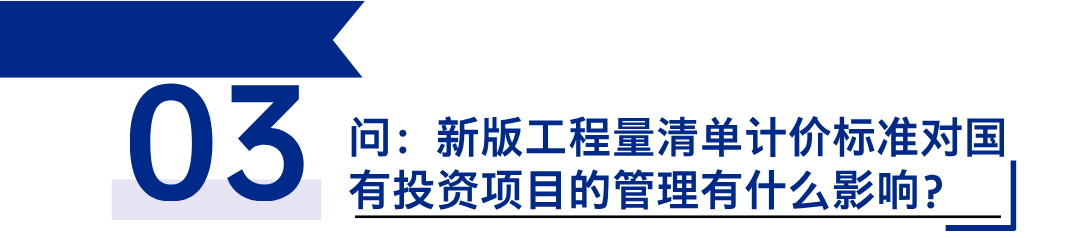 03

问：新版工程量清单计价标准对国有投资项目的管理有什么影响？